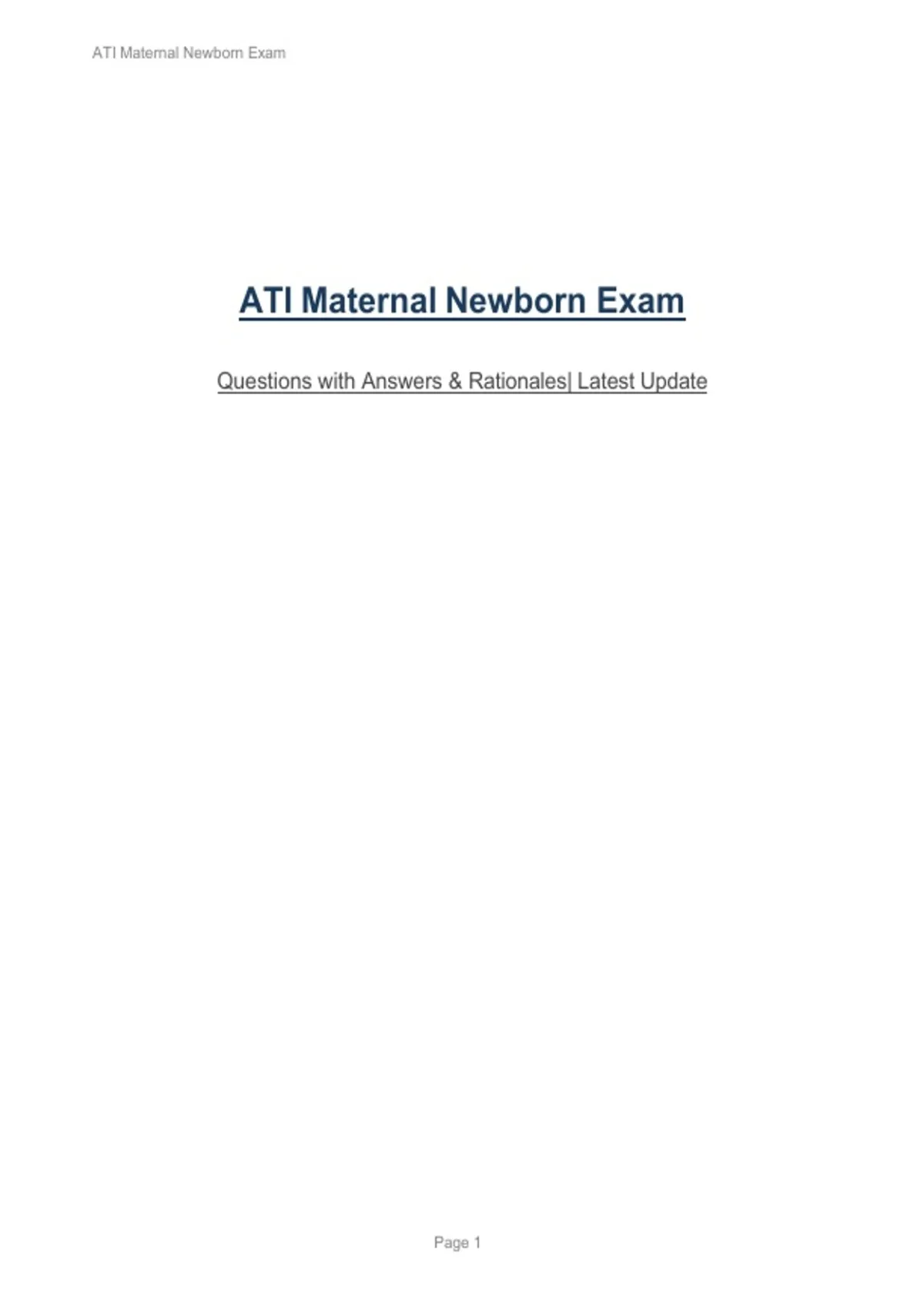 ATI Maternal Newborn Exam

ATI Maternal Newborn Exam

Questions with Answers & Rationales| Latest Update

Page 1